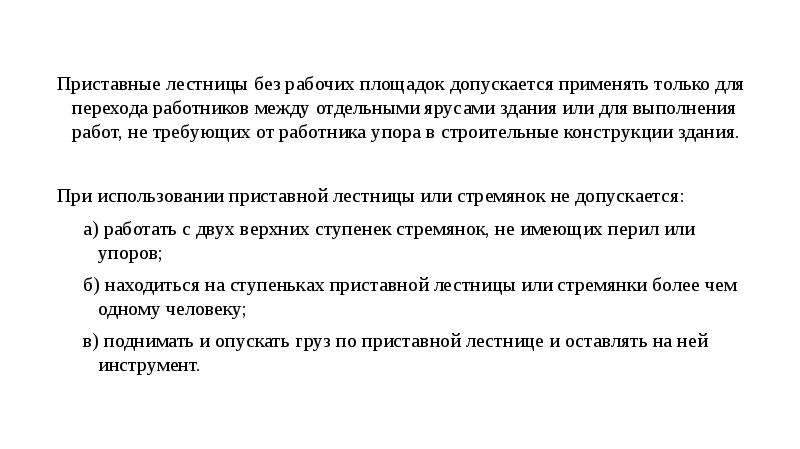 Приставные лестницы без рабочих площадок допускается применять только для перехода работников между отдельными ярусами здания или для выполнения работ, не требующих от работника упора в строительные конструкции здания.

При использовании приставной лестницы или стремянок не допускается:

а) работать с двух верхних ступенек стремянок, не имеющих перил или упоров;

б) находиться на ступеньках приставной лестницы или стремянки более чем одному человеку;

в) поднимать и опускать груз по приставной лестнице и оставлять на ней инструмент.